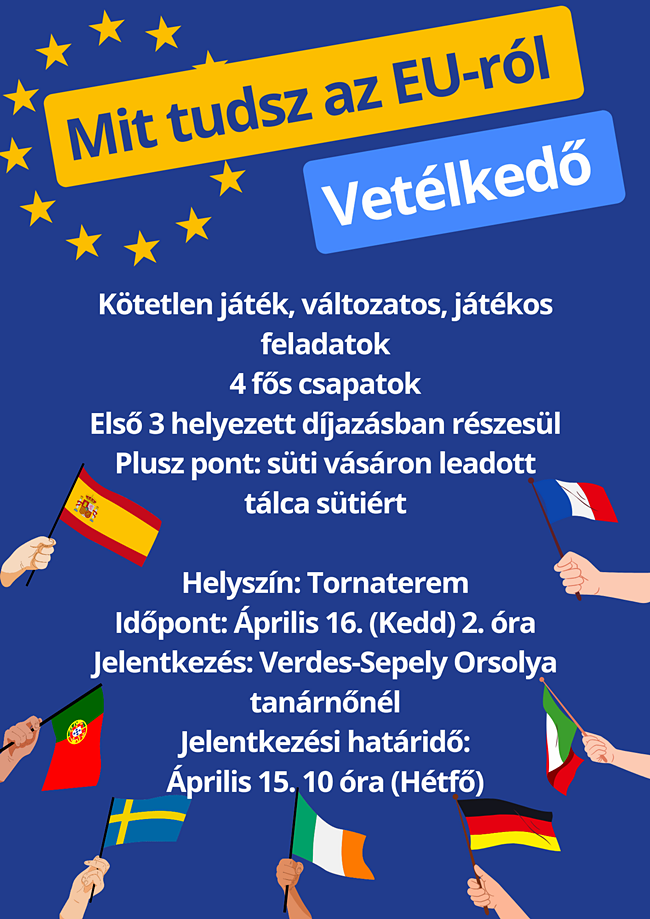 Mit tudsz az EU-ról

Vetélkedő

Kötetlen játék, változatos, játékos feladatok
4 fős csapatok
Első 3 helyezett díjazásban részesül
Plusz pont: süti vásáron leadott tálca sütiért

Helyszín: Tornaterem
Időpont: Április 16. (Kedd) 2. óra
Jelentkezés: Verdes-Sepely Orsolya tanárnőnél
Jelentkezési határidő:
Április 15. 10 óra (Hétfő)